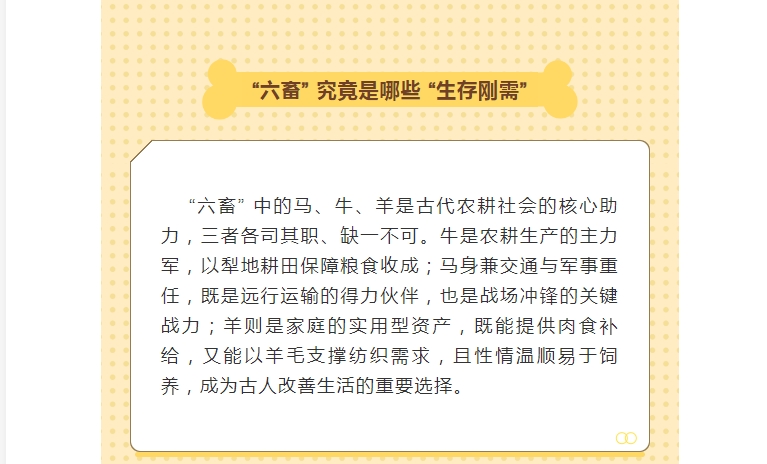 “六畜”究竟是哪些“生存刚需”

“六畜”中的马、牛、羊是古代农耕社会的核心助力，三者各司其职、缺一不可。牛是农耕生产的主力军，以犁地耕田保障粮食收成；马身兼交通与军事重任，既是远行运输的得力伙伴，也是战场冲锋的关键战力；羊则是家庭的实用型资产，既能提供肉食补给，又能以羊毛支撑纺织需求，且性情温顺易于饲养，成为古人改善生活的重要选择。